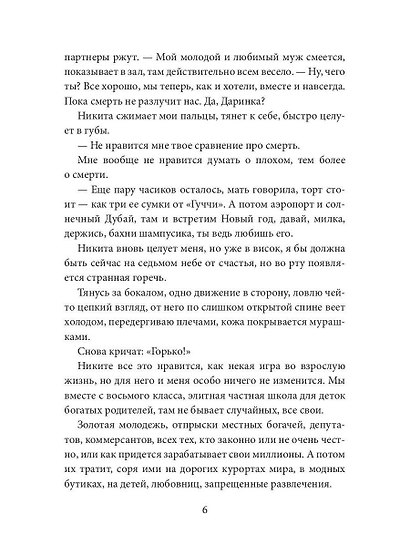 партнеры ржут. — Мой молодой и любимый муж смеется, показывает в зал, там действительно всем весело. — Ну, чего ты? Все хорошо, мы теперь, как и хотели, вместе и навсегда. Пока смерть не разлучит нас. Да, Даринка?

Никита сжимает мои пальцы, тянет к себе, быстро целует в губы.

— Не нравится мне твое сравнение про смерть.

Мне вообще не нравится думать о плохом, тем более о смерти.

— Еще пару часиков осталось, мать говорила, торт стоит — как три ее сумки от «Гуччи». А потом аэропорт и солнечный Дубай, там и встретим Новый год, давай, милка, держись, бахни шампусика, ты ведь любишь его.

Никита вновь целует меня, но уже в висок, я бы должна быть сейчас на седьмом небе от счастья, но во рту появляется странная горечь.

Тянусь за бокалом, одно движение в сторону, ловлю чей-то цепкий взгляд, от него по слишком открытой спине веет холодом, передергиваю плечами, кожа покрывается мурашками.

Снова кричат: «Горько!»

Никите все это нравится, как некая игра во взрослую жизнь, но для него и меня особо ничего не изменится. Мы вместе с восьмого класса, элитная частная школа для деток богатых родителей, там не бывает случайных, все свои.

Золотая молодежь, отпрыски местных богачей, депутатов, коммерсантов, всех тех, кто законно или не очень честно, или как придется зарабатывает свои миллионы. А потом их тратит, соря ими на дорогих курортах мира, в модных бутиках, на детей, любовниц, запрещенные развлечения.

6